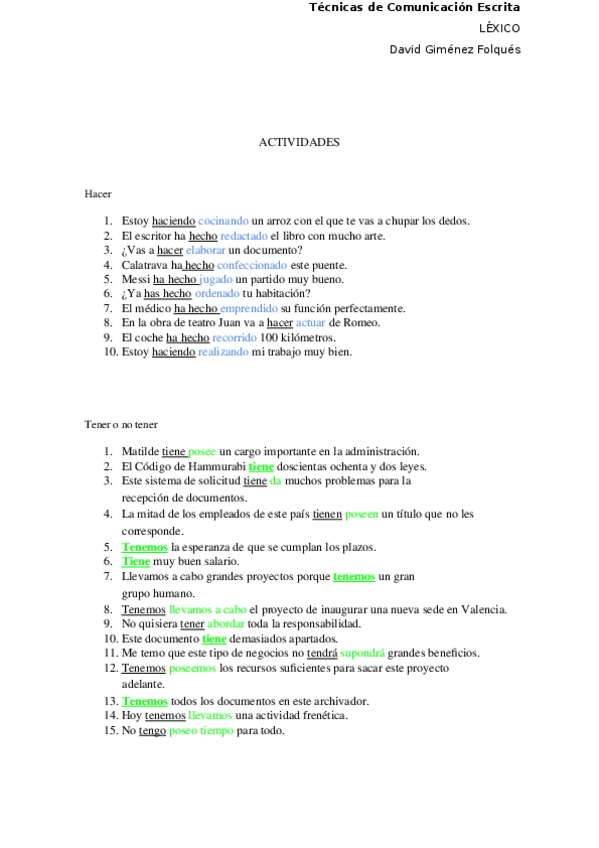 Técnicas de Comunicación Escrita
LÉXICO
David Giménez Folqués

ACTIVIDADES

Hacer

1. Estoy haciendo cocinando un arroz con el que te vas a chupar los dedos.
2. El escritor ha hecho redactado el libro con mucho arte.
3. ¿Vas a hacer elaborar un documento?
4. Calatrava ha hecho confeccionado este puente.
5. Messi ha hecho jugado un partido muy bueno.
6. ¿Ya has hecho ordenado tu habitación?
7. El médico ha hecho emprendido su función perfectamente.
8. En la obra de teatro Juan va a hacer actuar de Romeo.
9. El coche ha hecho recorrido 100 kilómetros.
10. Estoy haciendo realizando mi trabajo muy bien.

Tener o no tener

1. Matilde tiene posee un cargo importante en la administración.
2. El Código de Hammurabi tiene doscientas ochenta y dos leyes.
3. Este sistema de solicitud tiene da muchos problemas para la recepción de documentos.
4. La mitad de los empleados de este país tienen poseen un título que no les corresponde.
5. Tenemos la esperanza de que se cumplan los plazos.
6. Tiene muy buen salario.
7. Llevamos a cabo grandes proyectos porque tenemos un gran grupo humano.
8. Tenemos llevamos a cabo el proyecto de inaugurar una nueva sede en Valencia.
9. No quisiera tener abordar toda la responsabilidad.
10. Este documento tiene demasiados apartados.
11. Me temo que este tipo de negocios no tendrá supondrá grandes beneficios.
12. Tenemos poseemos los recursos suficientes para sacar este proyecto adelante.
13. Tenemos todos los documentos en este archivador.
14. Hoy tenemos llevamos una actividad frenética.
15. No tengo poseo tiempo para todo.